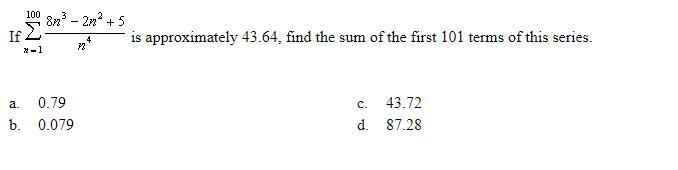 If $\sum_{n=1}^{100} \frac{8n^3 - 2n^2 + 5}{n^4}$ is approximately 43.64, find the sum of the first 101 terms of this series.

a. 0.79
b. 0.079
c. 43.72
d. 87.28